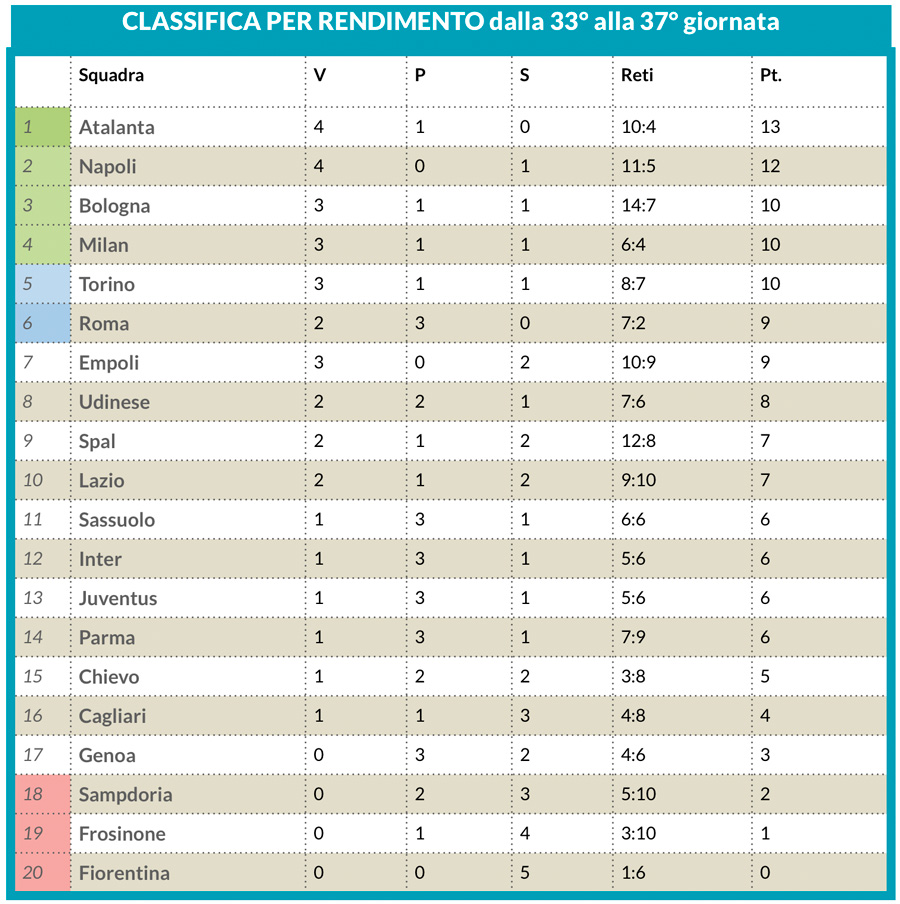 CLASSIFICA PER RENDIMENTO dalla 33° alla 37° giornata

| | Squadra | V | P | S | Reti | Pt. |
|---|---|---|---|---|---|---|
| 1 | Atalanta | 4 | 1 | 0 | 10:4 | 13 |
| 2 | Napoli | 4 | 0 | 1 | 11:5 | 12 |
| 3 | Bologna | 3 | 1 | 1 | 14:7 | 10 |
| 4 | Milan | 3 | 1 | 1 | 6:4 | 10 |
| 5 | Torino | 3 | 1 | 1 | 8:7 | 10 |
| 6 | Roma | 2 | 3 | 0 | 7:2 | 9 |
| 7 | Empoli | 3 | 0 | 2 | 10:9 | 9 |
| 8 | Udinese | 2 | 2 | 1 | 7:6 | 8 |
| 9 | Spal | 2 | 1 | 2 | 12:8 | 7 |
| 10 | Lazio | 2 | 1 | 2 | 9:10 | 7 |
| 11 | Sassuolo | 1 | 3 | 1 | 6:6 | 6 |
| 12 | Inter | 1 | 3 | 1 | 5:6 | 6 |
| 13 | Juventus | 1 | 3 | 1 | 5:6 | 6 |
| 14 | Parma | 1 | 3 | 1 | 7:9 | 6 |
| 15 | Chievo | 1 | 2 | 2 | 3:8 | 5 |
| 16 | Cagliari | 1 | 1 | 3 | 4:8 | 4 |
| 17 | Genoa | 0 | 3 | 2 | 4:6 | 3 |
| 18 | Sampdoria | 0 | 2 | 3 | 5:10 | 2 |
| 19 | Frosinone | 0 | 1 | 4 | 3:10 | 1 |
| 20 | Fiorentina | 0 | 0 | 5 | 1:6 | 0 |